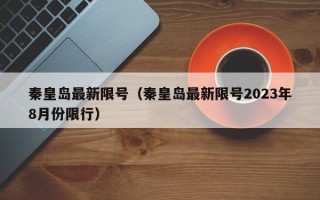 秦皇岛最新限号（秦皇岛最新限号2023年8月份限行）